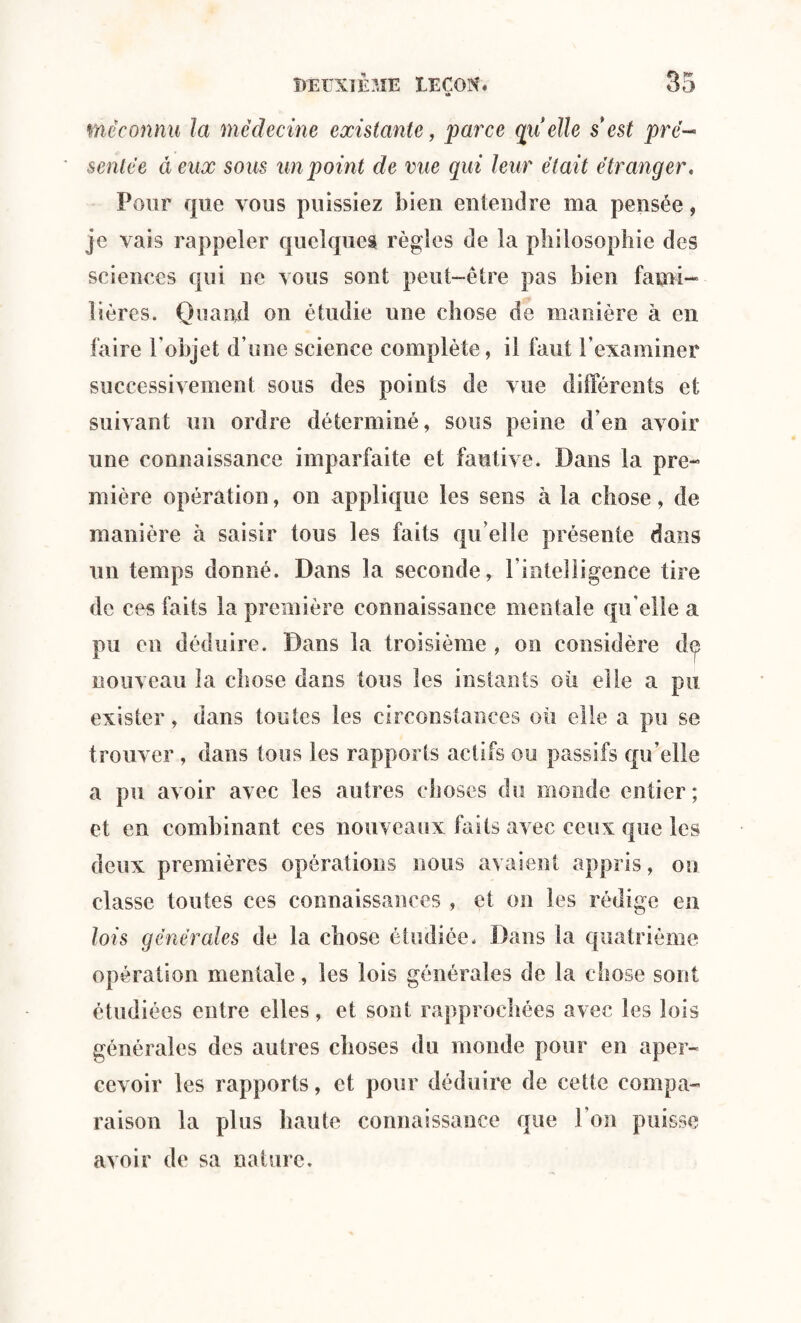 DEUXIÈME LEÇON. 35

méconnu la médecine existante, parce qu'elle s'est présentée à eux sous un point de vue qui leur était étranger.

Pour que vous puissiez bien entendre ma pensée, je vais rappeler quelques règles de la philosophie des sciences qui ne vous sont peut-être pas bien familières. Quand on étudie une chose de manière à en faire l'objet d'une science complète, il faut l'examiner successivement sous des points de vue différents et suivant un ordre déterminé, sous peine d'en avoir une connaissance imparfaite et fautive. Dans la première opération, on applique les sens à la chose, de manière à saisir tous les faits qu'elle présente dans un temps donné. Dans la seconde, l'intelligence tire de ces faits la première connaissance mentale qu'elle a pu en déduire. Dans la troisième, on considère de nouveau la chose dans tous les instants où elle a pu exister, dans toutes les circonstances où elle a pu se trouver, dans tous les rapports actifs ou passifs qu'elle a pu avoir avec les autres choses du monde entier; et en combinant ces nouveaux faits avec ceux que les deux premières opérations nous avaient appris, on classe toutes ces connaissances, et on les rédige en lois générales de la chose étudiée. Dans la quatrième opération mentale, les lois générales de la chose sont étudiées entre elles, et sont rapprochées avec les lois générales des autres choses du monde pour en apercevoir les rapports, et pour déduire de cette comparaison la plus haute connaissance que l'on puisse avoir de sa nature.